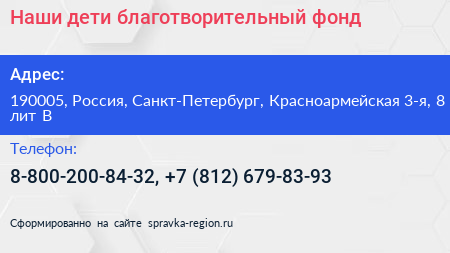 Наши дети благотворительный фонд

Адрес:

190005, Россия, Санкт-Петербург, Красноармейская 3-я, 8 лит В

Телефон:

8-800-200-84-32, +7 (812) 679-83-93

Сформированно на сайте spravka-region.ru